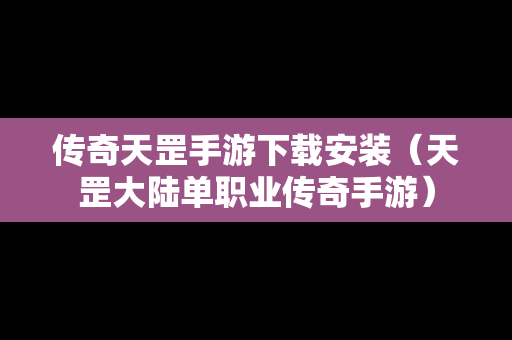 传奇天罡手游下载安装（天罡大陆单职业传奇手游）